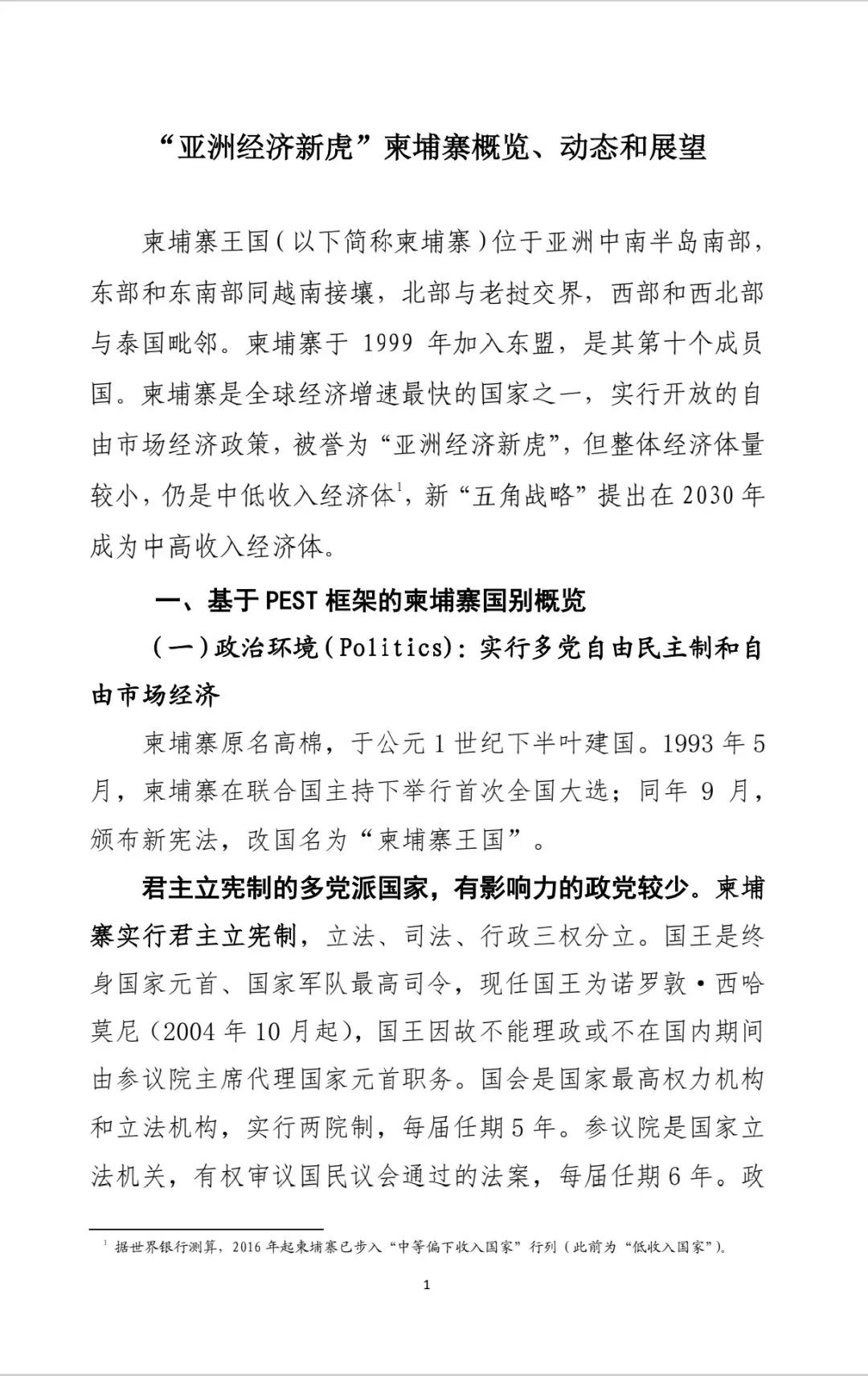 “亚洲经济新虎”柬埔寨概览、动态和展望

柬埔寨王国（以下简称柬埔寨）位于亚洲中南半岛南部，东部和东南部同越南接壤，北部与老挝交界，西部和西北部与泰国毗邻。柬埔寨于 1999 年加入东盟，是其第十个成员国。柬埔寨是全球经济增速最快的国家之一，实行开放的自由市场经济政策，被誉为“亚洲经济新虎”，但整体经济体量较小，仍是中低收入经济体$^1$，新“五角战略”提出在 2030 年成为中高收入经济体。

一、基于 PEST 框架的柬埔寨国别概览

（一）政治环境（Politics）：实行多党自由民主制和自由市场经济

柬埔寨原名高棉，于公元 1 世纪下半叶建国。1993 年 5 月，柬埔寨在联合国主持下举行首次全国大选；同年 9 月，颁布新宪法，改国名为“柬埔寨王国”。

君主立宪制的多党派国家，有影响力的政党较少。柬埔寨实行君主立宪制，立法、司法、行政三权分立。国王是终身国家元首、国家军队最高司令，现任国王为诺罗敦·西哈莫尼（2004 年 10 月起），国王因故不能理政或不在国内期间由参议院主席代理国家元首职务。国会是国家最高权力机构和立法机构，实行两院制，每届任期 5 年。参议院是国家立法机关，有权审议国民议会通过的法案，每届任期 6 年。政

$^1$ 据世界银行测算，2016 年起柬埔寨已步入“中等偏下收入国家”行列（此前为“低收入国家”）。

1